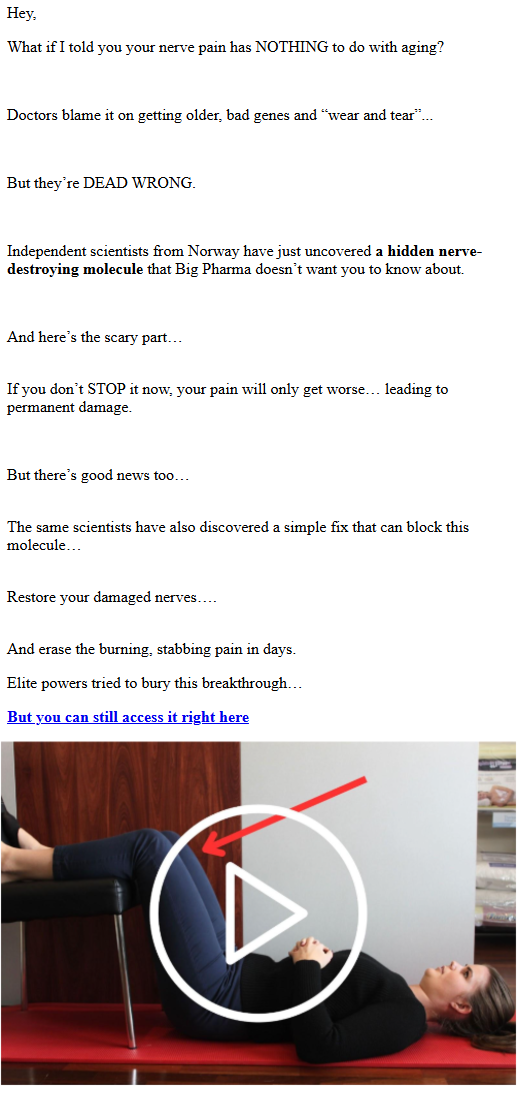 Hey,

What if I told you your nerve pain has NOTHING to do with aging?

Doctors blame it on getting older, bad genes and "wear and tear"...

But they're DEAD WRONG.

Independent scientists from Norway have just uncovered a hidden nerve-destroying molecule that Big Pharma doesn't want you to know about.

And here's the scary part…

If you don't STOP it now, your pain will only get worse… leading to permanent damage.

But there's good news too…

The same scientists have also discovered a simple fix that can block this molecule…

Restore your damaged nerves….

And erase the burning, stabbing pain in days.

Elite powers tried to bury this breakthrough…

But you can still access it right here